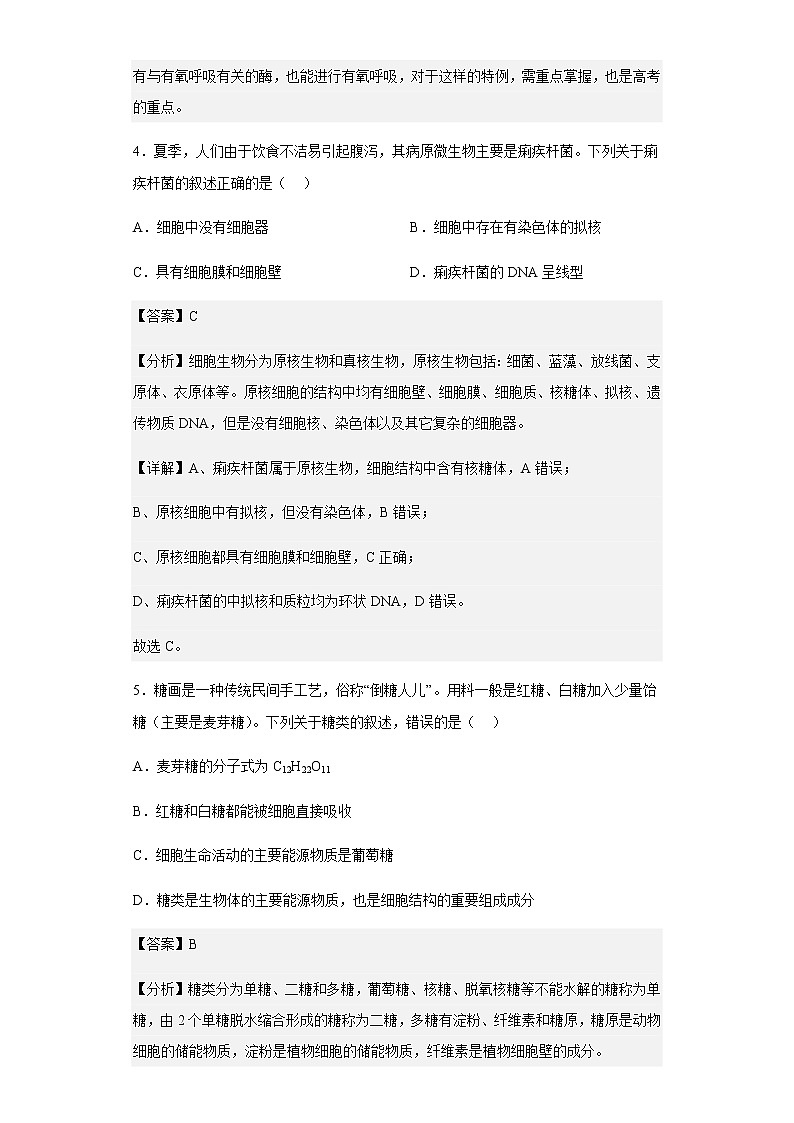 有与有氧呼吸有关的酶，也能进行有氧呼吸，对于这样的特例，需重点掌握，也是高考的重点。

4．夏季，人们由于饮食不洁易引起腹泻，其病原微生物主要是痢疾杆菌。下列关于痢疾杆菌的叙述正确的是（　）

A．细胞中没有细胞器

B．细胞中存在有染色体的拟核

C．具有细胞膜和细胞壁

D．痢疾杆菌的 DNA 呈线型

【答案】C

【分析】细胞生物分为原核生物和真核生物，原核生物包括：细菌、蓝藻、放线菌、支原体、衣原体等。原核细胞的结构中均有细胞壁、细胞膜、细胞质、核糖体、拟核、遗传物质 DNA，但是没有细胞核、染色体以及其它复杂的细胞器。

【详解】A、痢疾杆菌属于原核生物，细胞结构中含有核糖体，A 错误；

B、原核细胞中有拟核，但没有染色体，B 错误；

C、原核细胞都具有细胞膜和细胞壁，C 正确；

D、痢疾杆菌的中拟核和质粒均为环状 DNA，D 错误。

故选 C。

5．糖画是一种传统民间手工艺，俗称“倒糖人儿”。用料一般是红糖、白糖加入少量饴糖（主要是麦芽糖）。下列关于糖类的叙述，错误的是（　）

A．麦芽糖的分子式为 $C_{12}H_{22}O_{11}$

B．红糖和白糖都能被细胞直接吸收

C．细胞生命活动的主要能源物质是葡萄糖

D．糖类是生物体的主要能源物质，也是细胞结构的重要组成成分

【答案】B

【分析】糖类分为单糖、二糖和多糖，葡萄糖、核糖、脱氧核糖等不能水解的糖称为单糖，由 2 个单糖脱水缩合形成的糖称为二糖，多糖有淀粉、纤维素和糖原，糖原是动物细胞的储能物质，淀粉是植物细胞的储能物质，纤维素是植物细胞壁的成分。